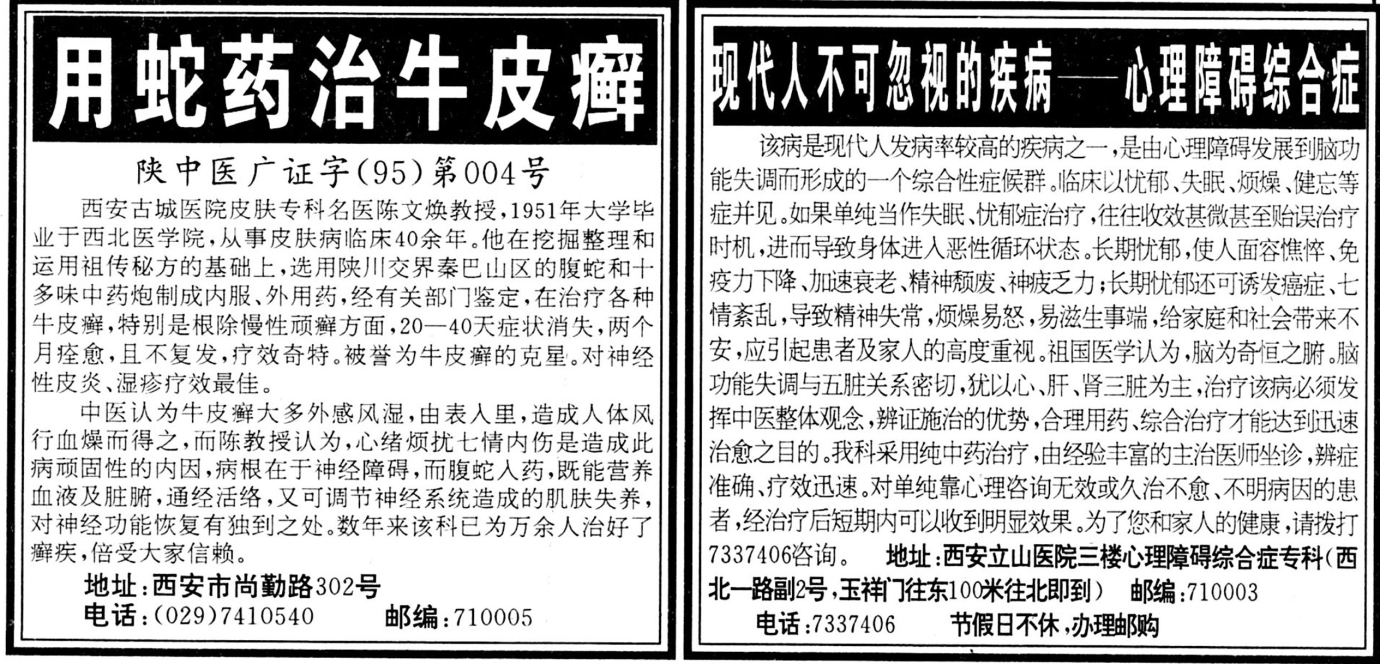 用蛇药治牛皮癣

陕中医广证字(95)第004号

西安古城医院皮肤专科名医陈文焕教授，1951年大学毕业于西北医学院，从事皮肤病临床40余年。他在挖掘整理和运用祖传秘方的基础上，选用陕川交界秦巴山区的腹蛇和十多味中药炮制成内服、外用药，经有关部门鉴定，在治疗各种牛皮癣，特别是根除慢性顽癣方面，20—40天症状消失，两个月痊愈，且不复发，疗效奇特。被誉为牛皮癣的克星。对神经性皮炎、湿疹疗效最佳。

中医认为牛皮癣大多外感风湿，由表入里，造成人体风行血燥而得之，而陈教授认为，心绪烦扰七情内伤是造成此病顽固性的内因，病根在于神经障碍，而腹蛇入药，既能营养血液及脏腑，通经活络，又可调节神经系统造成的肌肤失养，对神经功能恢复有独到之处。数年来该科已为万余人治好了癣疾，倍受大家信赖。

地址：西安市尚勤路302号
电话：(029)7410540 邮编：710005

现代人不可忽视的疾病——心理障碍综合症

该病是现代人发病率较高的疾病之一，是由心理障碍发展到脑功能失调而形成的一个综合性症候群。临床以忧郁、失眠、烦燥、健忘等症并见。如果单纯当作失眠、忧郁症治疗，往往收效甚微甚至贻误治疗时机，进而导致身体进入恶性循环状态。长期忧郁，使人面容憔悴、免疫力下降、加速衰老、精神颓废、神疲乏力；长期忧郁还可诱发癌症、七情紊乱，导致精神失常，烦燥易怒，易滋生事端，给家庭和社会带来不安，应引起患者及家人的高度重视。祖国医学认为，脑为奇恒之腑。脑功能失调与五脏关系密切，犹以心、肝、肾三脏为主，治疗该病必须发挥中医整体观念，辨证施治的优势，合理用药、综合治疗才能达到迅速治愈之目的。我科采用纯中药治疗，由经验丰富的主治医师坐诊，辨症准确、疗效迅速。对单纯靠心理咨询无效或久治不愈、不明病因的患者，经治疗后短期内可以收到明显效果。为了您和家人的健康，请拨打7337406咨询。 地址：西安立山医院三楼心理障碍综合症专科(西北一路副2号，玉祥门往东100米往北即到) 邮编：710003
电话：7337406 节假日不休，办理邮购